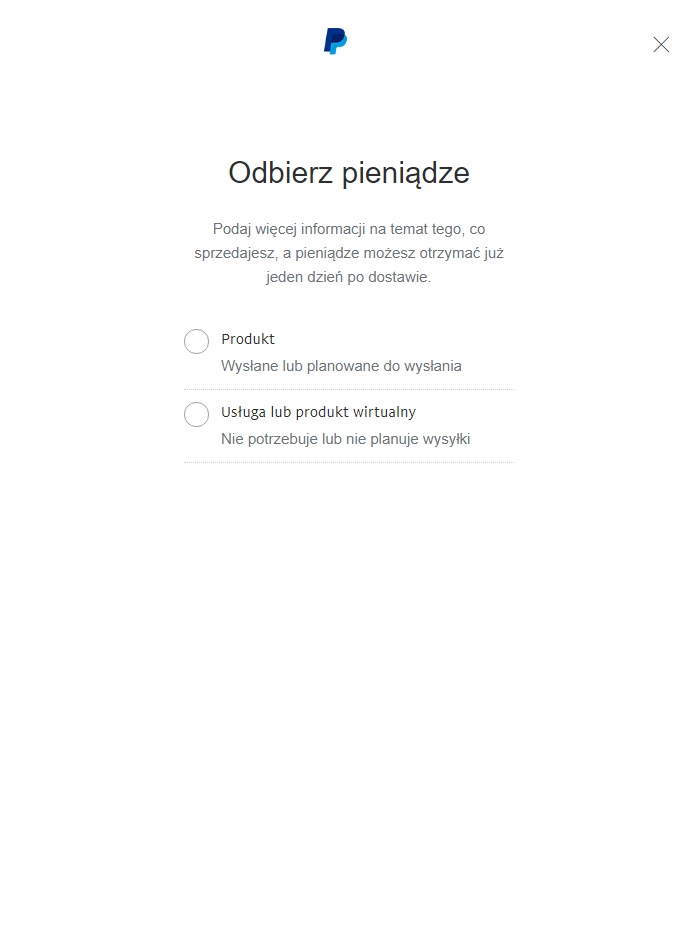 Odbierz pieniądze

Podaj więcej informacji na temat tego, co sprzedajesz, a pieniądze możesz otrzymać już jeden dzień po dostawie.

Produkt
Wysłane lub planowane do wysłania

Usługa lub produkt wirtualny
Nie potrzebuje lub nie planuje wysyłki